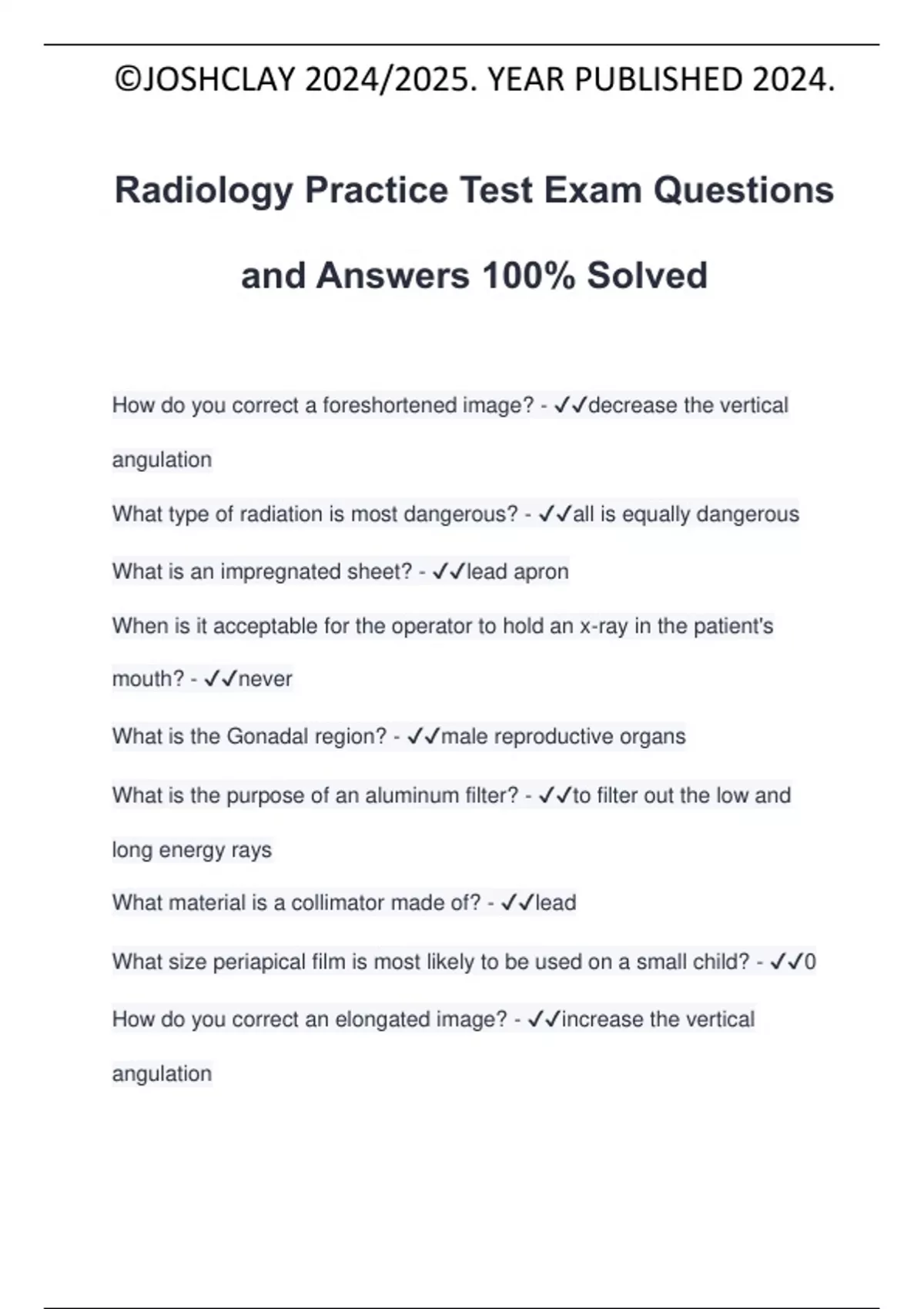 ©JOSHCLAY 2024/2025. YEAR PUBLISHED 2024.

Radiology Practice Test Exam Questions and Answers 100% Solved

How do you correct a foreshortened image? - ✓✓decrease the vertical angulation

What type of radiation is most dangerous? - ✓✓all is equally dangerous

What is an impregnated sheet? - ✓✓lead apron

When is it acceptable for the operator to hold an x-ray in the patient's mouth? - ✓✓never

What is the Gonadal region? - ✓✓male reproductive organs

What is the purpose of an aluminum filter? - ✓✓to filter out the low and long energy rays

What material is a collimator made of? - ✓✓lead

What size periapical film is most likely to be used on a small child? - ✓✓0

How do you correct an elongated image? - ✓✓increase the vertical angulation